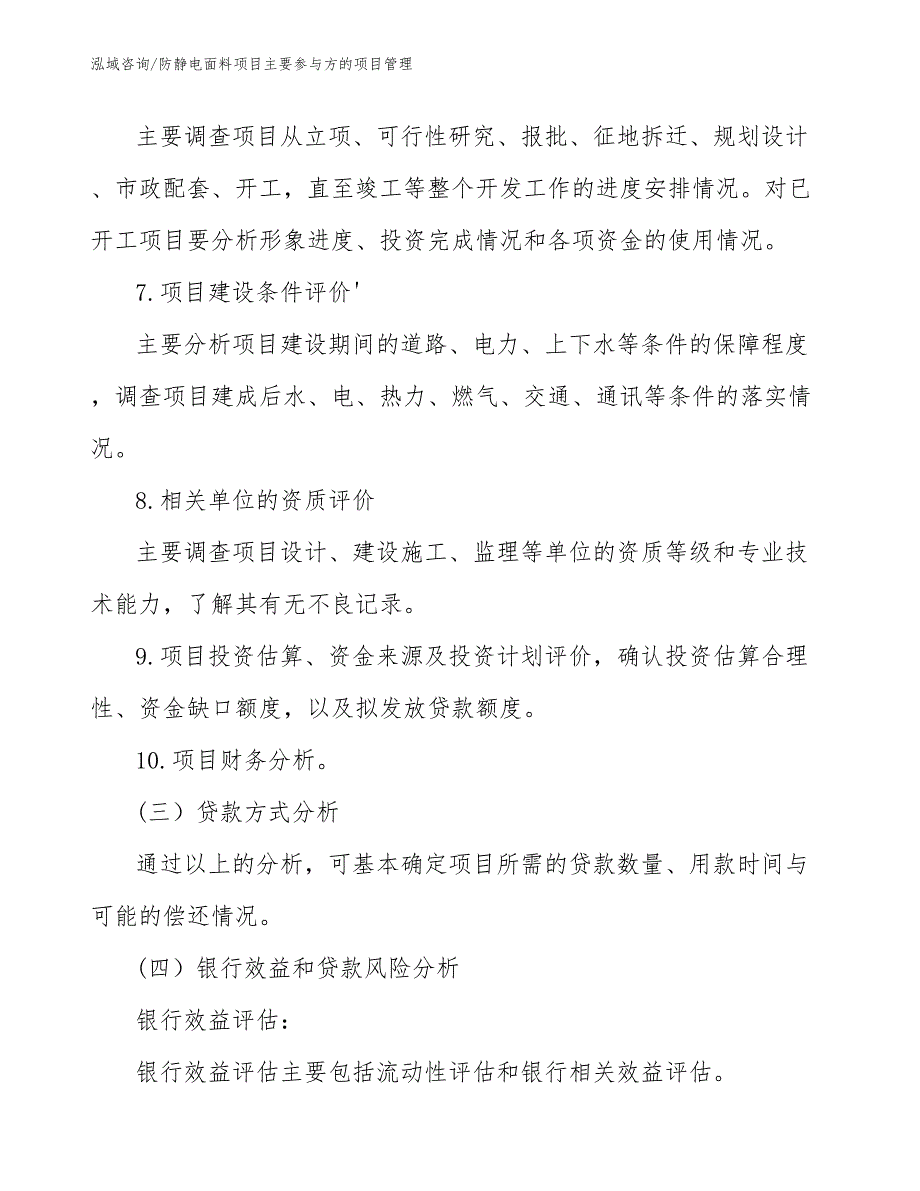 泓域咨询/防静电面料项目主要参与方的项目管理

主要调查项目从立项、可行性研究、报批、征地拆迁、规划设计、市政配套、开工，直至竣工等整个开发工作的进度安排情况。对已开工项目要分析形象进度、投资完成情况和各项资金的使用情况。

7.项目建设条件评价'

主要分析项目建设期间的道路、电力、上下水等条件的保障程度，调查项目建成后水、电、热力、燃气、交通、通讯等条件的落实情况。

8.相关单位的资质评价

主要调查项目设计、建设施工、监理等单位的资质等级和专业技术能力，了解其有无不良记录。

9.项目投资估算、资金来源及投资计划评价，确认投资估算合理性、资金缺口额度，以及拟发放贷款额度。

10.项目财务分析。

（三）贷款方式分析

通过以上的分析，可基本确定项目所需的贷款数量、用款时间与可能的偿还情况。

（四）银行效益和贷款风险分析

银行效益评估：

银行效益评估主要包括流动性评估和银行相关效益评估。